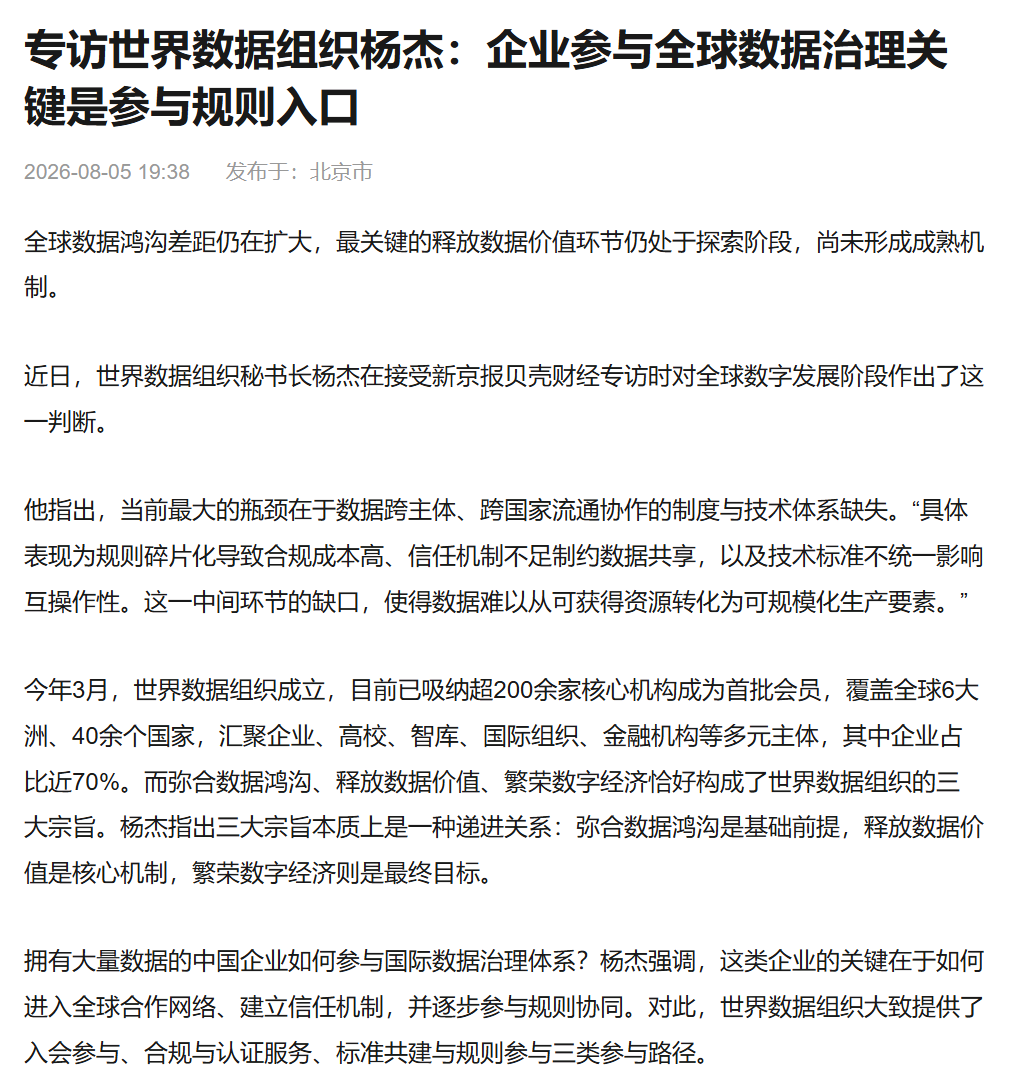 专访世界数据组织杨杰：企业参与全球数据治理关键是参与规则入口

2026-08-05 19:38　发布于：北京市

全球数据鸿沟差距仍在扩大，最关键的释放数据价值环节仍处于探索阶段，尚未形成成熟机制。

近日，世界数据组织秘书长杨杰在接受新京报贝壳财经专访时对全球数字发展阶段作出了这一判断。

他指出，当前最大的瓶颈在于数据跨主体、跨国家流通协作的制度与技术体系缺失。“具体表现为规则碎片化导致合规成本高、信任机制不足制约数据共享，以及技术标准不统一影响互操作性。这一中间环节的缺口，使得数据难以从可获得资源转化为可规模化生产要素。”

今年3月，世界数据组织成立，目前已吸纳超200余家核心机构成为首批会员，覆盖全球6大洲、40余个国家，汇聚企业、高校、智库、国际组织、金融机构等多元主体，其中企业占比近70%。而弥合数据鸿沟、释放数据价值、繁荣数字经济恰好构成了世界数据组织的三大宗旨。杨杰指出三大宗旨本质上是一种递进关系：弥合数据鸿沟是基础前提，释放数据价值是核心机制，繁荣数字经济则是最终目标。

拥有大量数据的中国企业如何参与国际数据治理体系？杨杰强调，这类企业的关键在于如何进入全球合作网络、建立信任机制，并逐步参与规则协同。对此，世界数据组织大致提供了入会参与、合规与认证服务、标准共建与规则参与三类参与路径。